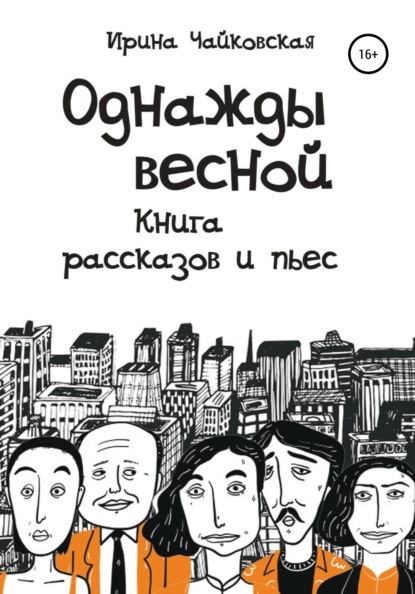 Ирина Чайковская

16+

Однажды весной

Книга рассказов и пьес